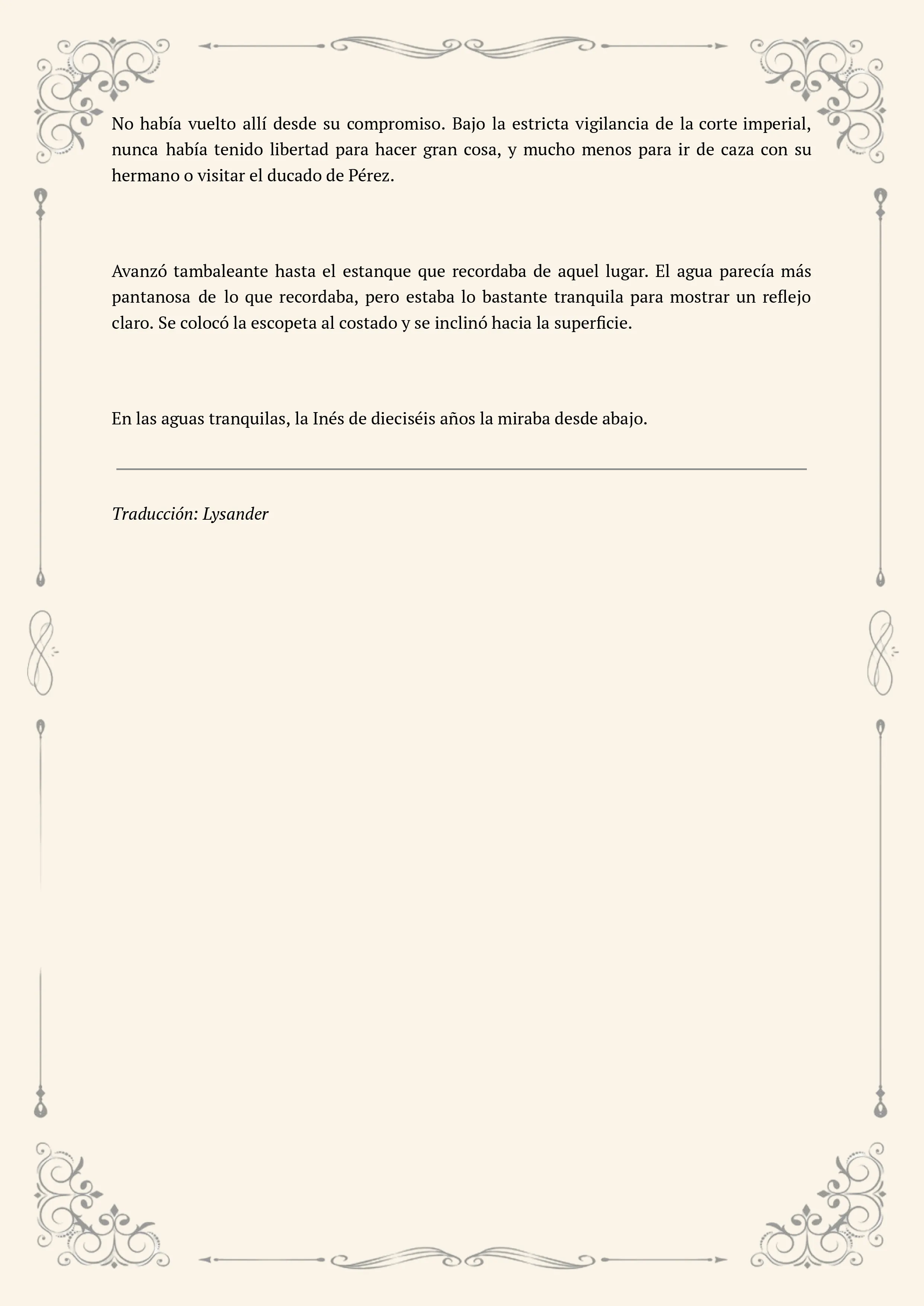 No había vuelto allí desde su compromiso. Bajo la estricta vigilancia de la corte imperial, nunca había tenido libertad para hacer gran cosa, y mucho menos para ir de caza con su hermano o visitar el ducado de Pérez.

Avanzó tambaleante hasta el estanque que recordaba de aquel lugar. El agua parecía más pantanosa de lo que recordaba, pero estaba lo bastante tranquila para mostrar un reflejo claro. Se colocó la escopeta al costado y se inclinó hacia la superficie.

En las aguas tranquilas, la Inés de dieciséis años la miraba desde abajo.

Traducción: Lysander